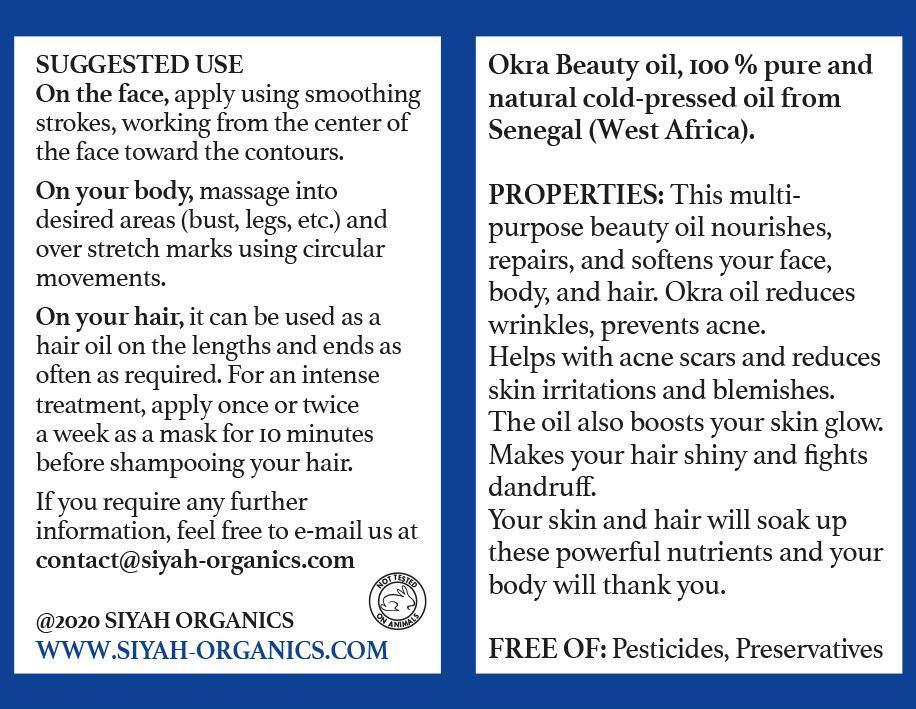 SUGGESTED USE
On the face, apply using smoothing strokes, working from the center of the face toward the contours.

On your body, massage into desired areas (bust, legs, etc.) and over stretch marks using circular movements.

On your hair, it can be used as a hair oil on the lengths and ends as often as required. For an intense treatment, apply once or twice a week as a mask for 10 minutes before shampooing your hair.

If you require any further information, feel free to e-mail us at contact@siyah-organics.com

NOT TESTED ON ANIMALS

@2020 SIYAH ORGANICS
WWW.SIYAH-ORGANICS.COM

Okra Beauty oil, 100 % pure and natural cold-pressed oil from Senegal (West Africa).

PROPERTIES: This multi-purpose beauty oil nourishes, repairs, and softens your face, body, and hair. Okra oil reduces wrinkles, prevents acne.
Helps with acne scars and reduces skin irritations and blemishes.
The oil also boosts your skin glow.
Makes your hair shiny and fights dandruff.
Your skin and hair will soak up these powerful nutrients and your body will thank you.

FREE OF: Pesticides, Preservatives